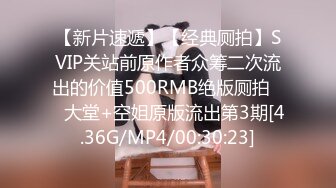 【新片速遞】【经典厕拍】SVIP关站前原作者众筹二次流出的价值500RMB绝版厕拍 大堂+空姐原版流出第3期[4.36G/MP4/00:30:23]